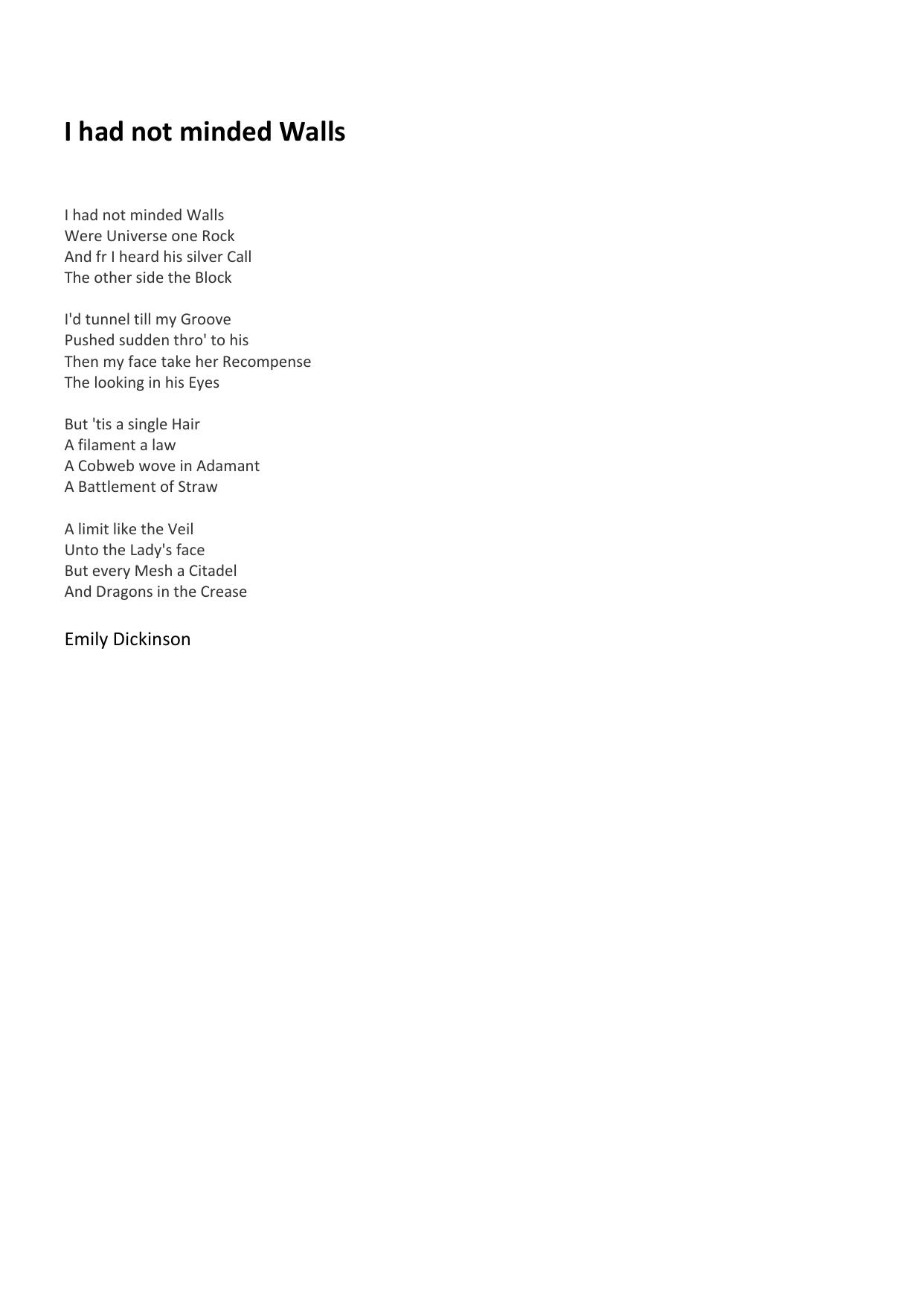 I had not minded Walls

I had not minded Walls
Were Universe one Rock
And fr I heard his silver Call
The other side the Block

I'd tunnel till my Groove
Pushed sudden thro' to his
Then my face take her Recompense
The looking in his Eyes

But 'tis a single Hair
A filament a law
A Cobweb wove in Adamant
A Battlement of Straw

A limit like the Veil
Unto the Lady's face
But every Mesh a Citadel
And Dragons in the Crease

Emily Dickinson